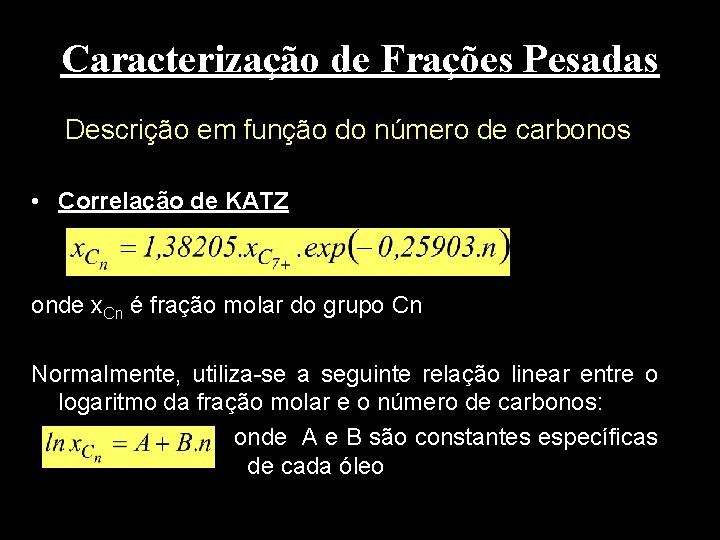 Caracterização de Frações Pesadas

Descrição em função do número de carbonos

• Correlação de KATZ

$x_{C_n} = 1,38205.x_{C_{7+}}.exp(-0,25903.n)$

onde $x_{Cn}$ é fração molar do grupo Cn

Normalmente, utiliza-se a seguinte relação linear entre o logaritmo da fração molar e o número de carbonos:

$ln\, x_{C_n} = A + B.n$ onde A e B são constantes específicas de cada óleo